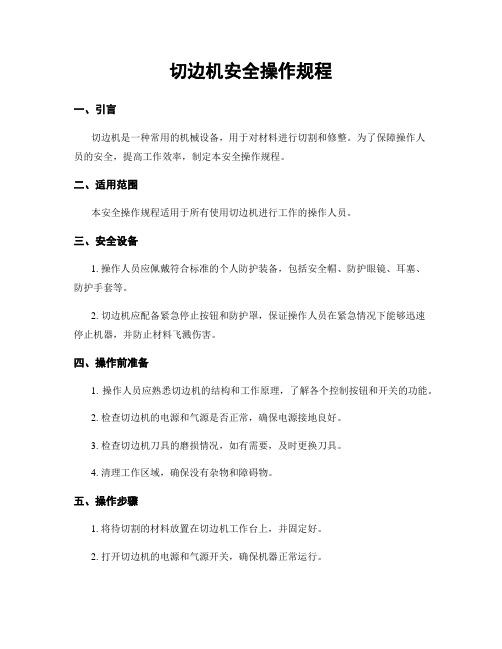 切边机安全操作规程

一、引言

切边机是一种常用的机械设备，用于对材料进行切割和修整。为了保障操作人员的安全，提高工作效率，制定本安全操作规程。

二、适用范围

本安全操作规程适用于所有使用切边机进行工作的操作人员。

三、安全设备

1. 操作人员应佩戴符合标准的个人防护装备，包括安全帽、防护眼镜、耳塞、防护手套等。

2. 切边机应配备紧急停止按钮和防护罩，保证操作人员在紧急情况下能够迅速停止机器，并防止材料飞溅伤害。

四、操作前准备

1. 操作人员应熟悉切边机的结构和工作原理，了解各个控制按钮和开关的功能。

2. 检查切边机的电源和气源是否正常，确保电源接地良好。

3. 检查切边机刀具的磨损情况，如有需要，及时更换刀具。

4. 清理工作区域，确保没有杂物和障碍物。

五、操作步骤

1. 将待切割的材料放置在切边机工作台上，并固定好。

2. 打开切边机的电源和气源开关，确保机器正常运行。